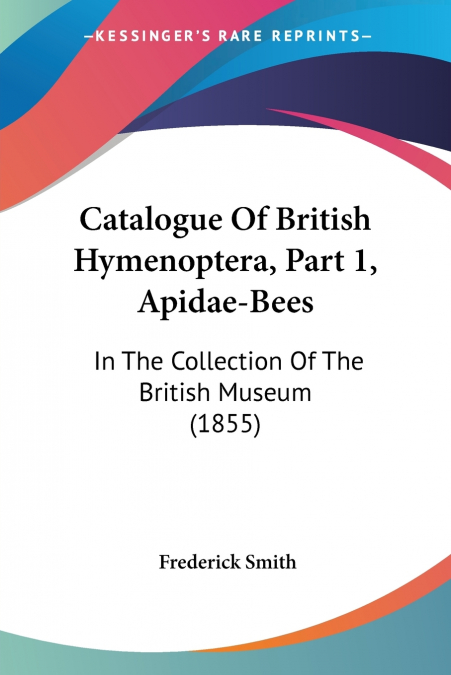 —KESSINGER'S RARE REPRINTS—

Catalogue Of British Hymenoptera, Part 1, Apidae-Bees

In The Collection Of The British Museum (1855)

Frederick Smith